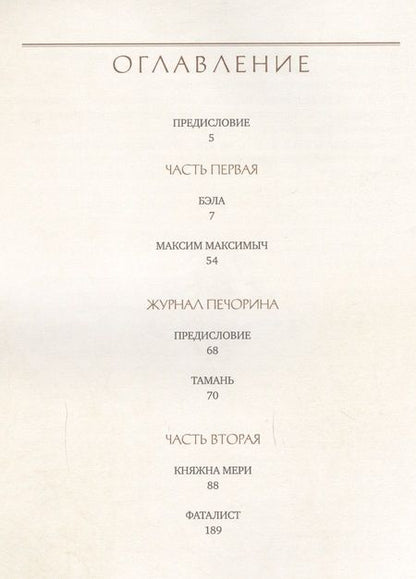 ОГЛАВЛЕНИЕ

ПРЕДИСЛОВИЕ
5

ЧАСТЬ ПЕРВАЯ

БЭЛА
7

МАКСИМ МАКСИМЫЧ
54

ЖУРНАЛ ПЕЧОРИНА

ПРЕДИСЛОВИЕ
68

ТАМАНЬ
70

ЧАСТЬ ВТОРАЯ

КНЯЖНА МЕРИ
88

ФАТАЛИСТ
189